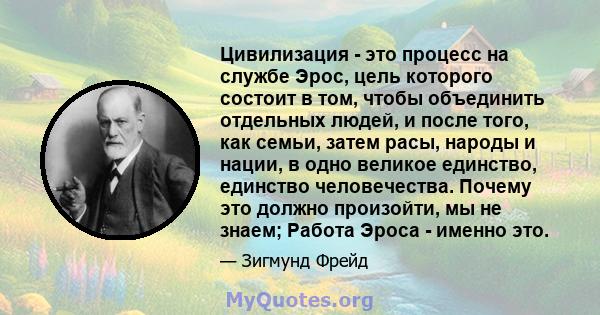 Цивилизация - это процесс на службе Эрос, цель которого состоит в том, чтобы объединить отдельных людей, и после того, как семьи, затем расы, народы и нации, в одно великое единство, единство человечества. Почему это должно произойти, мы не знаем; Работа Эроса - именно это.

— Зигмунд Фрейд

MyQuotes.org